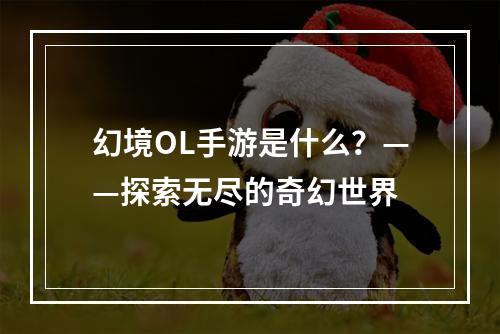 幻境OL手游是什么？——探索无尽的奇幻世界